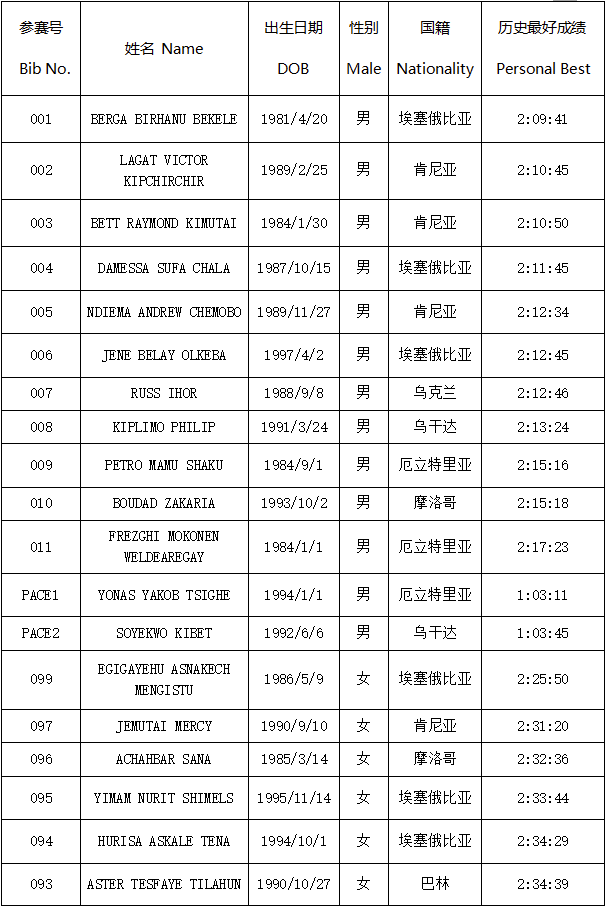 | 参赛号 Bib No. | 姓名 Name | 出生日期 DOB | 性别 Male | 国籍 Nationality | 历史最好成绩 Personal Best |
|---|---|---|---|---|---|
| 001 | BERGA BIRHANU BEKELE | 1981/4/20 | 男 | 埃塞俄比亚 | 2:09:41 |
| 002 | LAGAT VICTOR KIPCHIRCHIR | 1989/2/25 | 男 | 肯尼亚 | 2:10:45 |
| 003 | BETT RAYMOND KIMUTAI | 1984/1/30 | 男 | 肯尼亚 | 2:10:50 |
| 004 | DAMESSA SUFA CHALA | 1987/10/15 | 男 | 埃塞俄比亚 | 2:11:45 |
| 005 | NDIEMA ANDREW CHEMOBO | 1989/11/27 | 男 | 肯尼亚 | 2:12:34 |
| 006 | JENE BELAY OLKEBA | 1997/4/2 | 男 | 埃塞俄比亚 | 2:12:45 |
| 007 | RUSS IHOR | 1988/9/8 | 男 | 乌克兰 | 2:12:46 |
| 008 | KIPLIMO PHILIP | 1991/3/24 | 男 | 乌干达 | 2:13:24 |
| 009 | PETRO MAMU SHAKU | 1984/9/1 | 男 | 厄立特里亚 | 2:15:16 |
| 010 | BOUDAD ZAKARIA | 1993/10/2 | 男 | 摩洛哥 | 2:15:18 |
| 011 | FREZGHI MOKONEN WELDEAREGAY | 1984/1/1 | 男 | 厄立特里亚 | 2:17:23 |
| PACE1 | YONAS YAKOB TSIGHE | 1994/1/1 | 男 | 厄立特里亚 | 1:03:11 |
| PACE2 | SOYEKWO KIBET | 1992/6/6 | 男 | 乌干达 | 1:03:45 |
| 099 | EGIGAYEHU ASNAKECH MENGISTU | 1986/5/9 | 女 | 埃塞俄比亚 | 2:25:50 |
| 097 | JEMUTAI MERCY | 1990/9/10 | 女 | 肯尼亚 | 2:31:20 |
| 096 | ACHAHBAR SANA | 1985/3/14 | 女 | 摩洛哥 | 2:32:36 |
| 095 | YIMAM NURIT SHIMELS | 1995/11/14 | 女 | 埃塞俄比亚 | 2:33:44 |
| 094 | HURISA ASKALE TENA | 1994/10/1 | 女 | 埃塞俄比亚 | 2:34:29 |
| 093 | ASTER TESFAYE TILAHUN | 1990/10/27 | 女 | 巴林 | 2:34:39 |